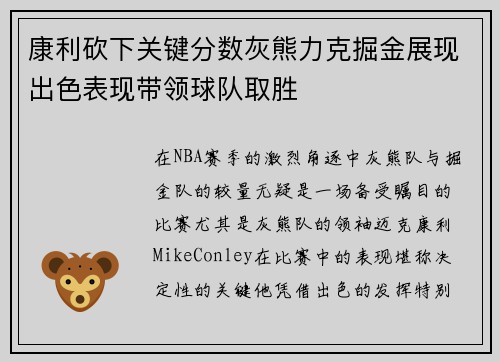 康利砍下关键分数灰熊力克掘金展现出色表现带领球队取胜

在NBA赛季的激烈角逐中灰熊队与掘金队的较量无疑是一场备受瞩目的比赛尤其是灰熊队的领袖迈克康利MikeConley在比赛中的表现堪称决定性的关键他凭借出色的发挥特别